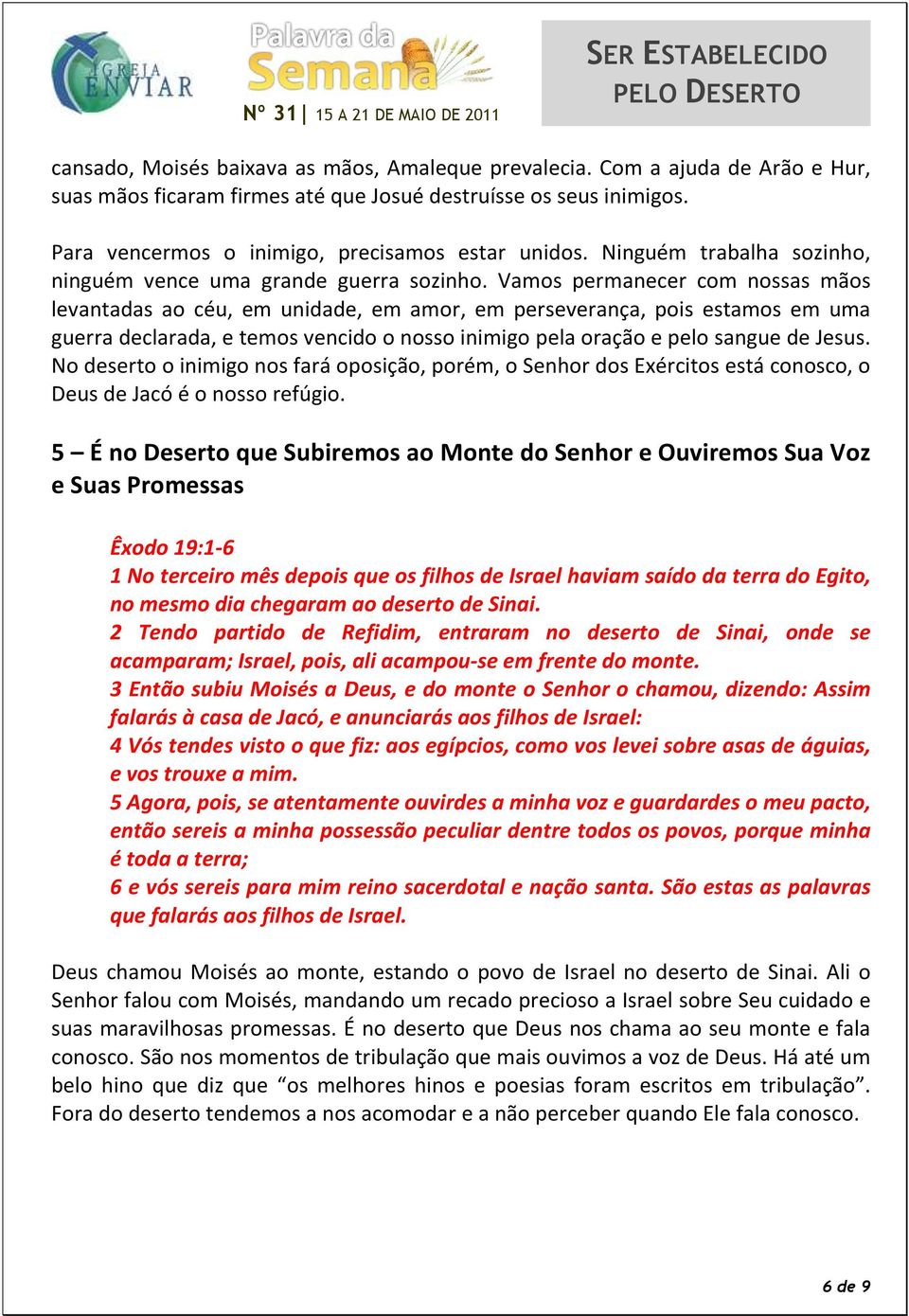 IGREJA ENVIAR

Palavra da Semana

Nº 31 | 15 A 21 DE MAIO DE 2011

SER ESTABELECIDO PELO DESERTO

cansado, Moisés baixava as mãos, Amaleque prevalecia. Com a ajuda de Arão e Hur, suas mãos ficaram firmes até que Josué destruísse os seus inimigos.

Para vencermos o inimigo, precisamos estar unidos. Ninguém trabalha sozinho, ninguém vence uma grande guerra sozinho. Vamos permanecer com nossas mãos levantadas ao céu, em unidade, em amor, em perseverança, pois estamos em uma guerra declarada, e temos vencido o nosso inimigo pela oração e pelo sangue de Jesus. No deserto o inimigo nos fará oposição, porém, o Senhor dos Exércitos está conosco, o Deus de Jacó é o nosso refúgio.

5 – É no Deserto que Subiremos ao Monte do Senhor e Ouviremos Sua Voz e Suas Promessas

Êxodo 19:1-6
1 No terceiro mês depois que os filhos de Israel haviam saído da terra do Egito, no mesmo dia chegaram ao deserto de Sinai.
2 Tendo partido de Refidim, entraram no deserto de Sinai, onde se acamparam; Israel, pois, ali acampou-se em frente do monte.
3 Então subiu Moisés a Deus, e do monte o Senhor o chamou, dizendo: Assim falarás à casa de Jacó, e anunciarás aos filhos de Israel:
4 Vós tendes visto o que fiz: aos egípcios, como vos levei sobre asas de águias, e vos trouxe a mim.
5 Agora, pois, se atentamente ouvirdes a minha voz e guardardes o meu pacto, então sereis a minha possessão peculiar dentre todos os povos, porque minha é toda a terra;
6 e vós sereis para mim reino sacerdotal e nação santa. São estas as palavras que falarás aos filhos de Israel.

Deus chamou Moisés ao monte, estando o povo de Israel no deserto de Sinai. Ali o Senhor falou com Moisés, mandando um recado precioso a Israel sobre Seu cuidado e suas maravilhosas promessas. É no deserto que Deus nos chama ao seu monte e fala conosco. São nos momentos de tribulação que mais ouvimos a voz de Deus. Há até um belo hino que diz que “os melhores hinos e poesias foram escritos em tribulação”. Fora do deserto tendemos a nos acomodar e a não perceber quando Ele fala conosco.

6 de 9